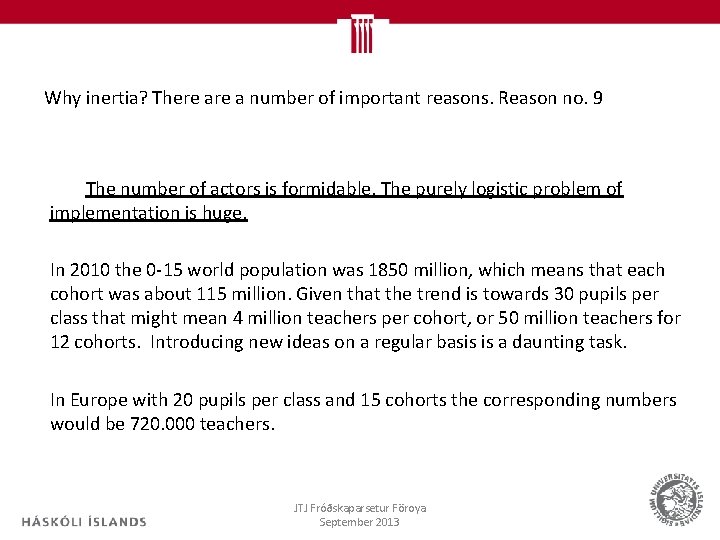 Why inertia? There are a number of important reasons. Reason no. 9

The number of actors is formidable. The purely logistic problem of implementation is huge.

In 2010 the 0-15 world population was 1850 million, which means that each cohort was about 115 million. Given that the trend is towards 30 pupils per class that might mean 4 million teachers per cohort, or 50 million teachers for 12 cohorts. Introducing new ideas on a regular basis is a daunting task.

In Europe with 20 pupils per class and 15 cohorts the corresponding numbers would be 720.000 teachers.

HÁSKÓLI ÍSLANDS

JTJ Fróðskaparsetur Föroya
September 2013

UNIVERSITATIS ISLANDIAE SIGILLUM